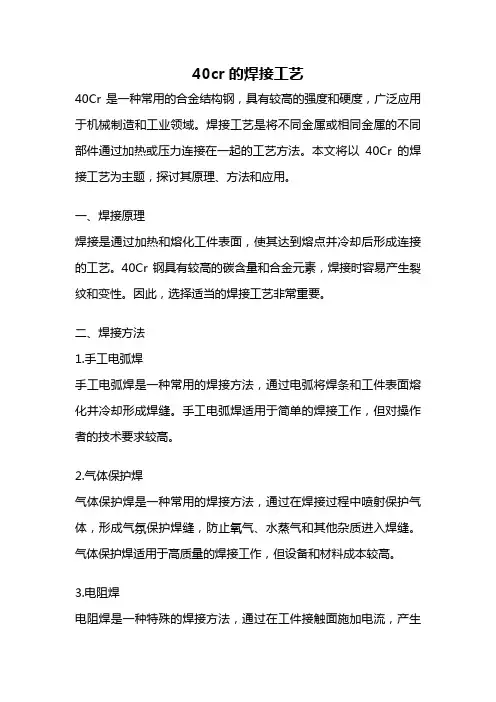 40cr 的焊接工艺

40Cr 是一种常用的合金结构钢，具有较高的强度和硬度，广泛应用于机械制造和工业领域。焊接工艺是将不同金属或相同金属的不同部件通过加热或压力连接在一起的工艺方法。本文将以 40Cr 的焊接工艺为主题，探讨其原理、方法和应用。

一、焊接原理

焊接是通过加热和熔化工件表面，使其达到熔点并冷却后形成连接的工艺。40Cr 钢具有较高的碳含量和合金元素，焊接时容易产生裂纹和变性。因此，选择适当的焊接工艺非常重要。

二、焊接方法

1.手工电弧焊

手工电弧焊是一种常用的焊接方法，通过电弧将焊条和工件表面熔化并冷却形成焊缝。手工电弧焊适用于简单的焊接工作，但对操作者的技术要求较高。

2.气体保护焊

气体保护焊是一种常用的焊接方法，通过在焊接过程中喷射保护气体，形成气氛保护焊缝，防止氧气、水蒸气和其他杂质进入焊缝。气体保护焊适用于高质量的焊接工作，但设备和材料成本较高。

3.电阻焊

电阻焊是一种特殊的焊接方法，通过在工件接触面施加电流，产生